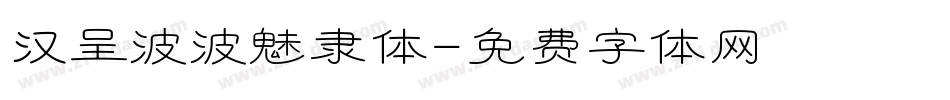 汉呈波波魅隶体-免费字体网